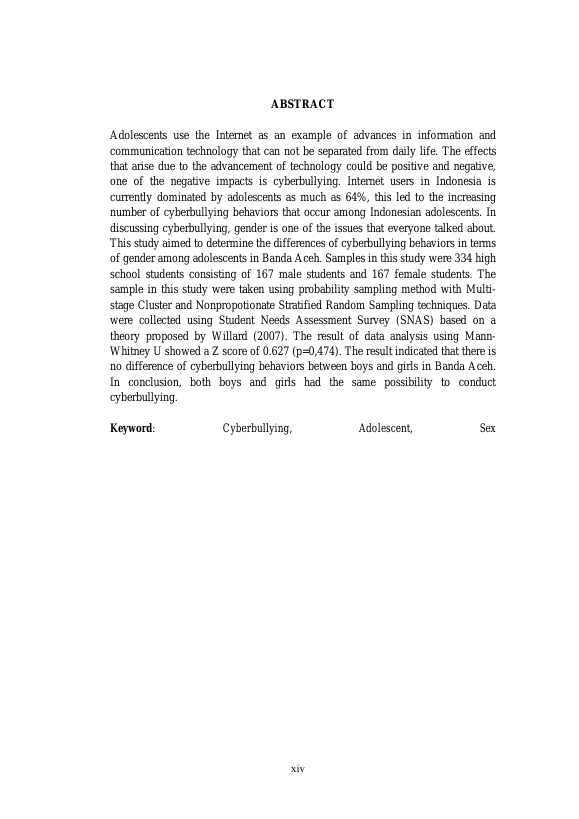 ABSTRACT

Adolescents use the Internet as an example of advances in information and communication technology that can not be separated from daily life. The effects that arise due to the advancement of technology could be positive and negative, one of the negative impacts is cyberbullying. Internet users in Indonesia is currently dominated by adolescents as much as 64%, this led to the increasing number of cyberbullying behaviors that occur among Indonesian adolescents. In discussing cyberbullying, gender is one of the issues that everyone talked about. This study aimed to determine the differences of cyberbullying behaviors in terms of gender among adolescents in Banda Aceh. Samples in this study were 334 high school students consisting of 167 male students and 167 female students. The sample in this study were taken using probability sampling method with Multi-stage Cluster and Nonpropotionate Stratified Random Sampling techniques. Data were collected using Student Needs Assessment Survey (SNAS) based on a theory proposed by Willard (2007). The result of data analysis using Mann-Whitney U showed a Z score of 0.627 (p=0,474). The result indicated that there is no difference of cyberbullying behaviors between boys and girls in Banda Aceh. In conclusion, both boys and girls had the same possibility to conduct cyberbullying.

Keyword: Cyberbullying, Adolescent, Sex

xiv